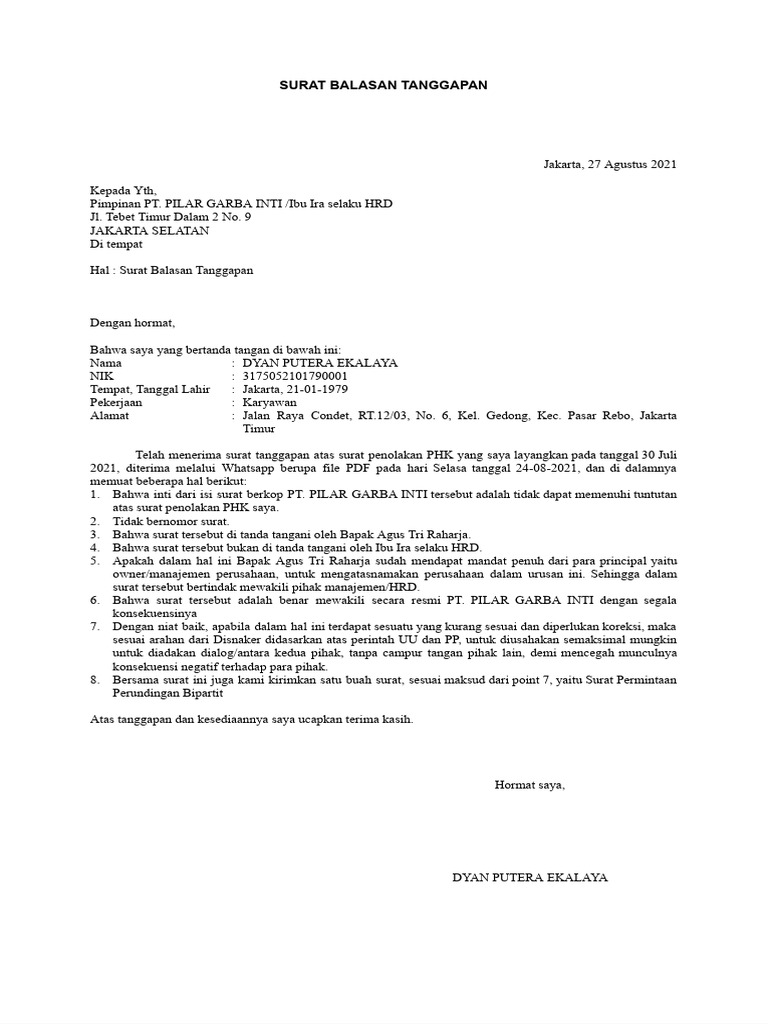 SURAT BALASAN TANGGAPAN

Jakarta, 27 Agustus 2021

Kepada Yth,
Pimpinan PT. PILAR GARBA INTI /Ibu Ira selaku HRD
Jl. Tebet Timur Dalam 2 No. 9
JAKARTA SELATAN
Di tempat

Hal : Surat Balasan Tanggapan

Dengan hormat,

Bahwa saya yang bertanda tangan di bawah ini:
Nama : DYAN PUTERA EKALAYA
NIK : 3175052101790001
Tempat, Tanggal Lahir : Jakarta, 21-01-1979
Pekerjaan : Karyawan
Alamat : Jalan Raya Condet, RT.12/03, No. 6, Kel. Gedong, Kec. Pasar Rebo, Jakarta Timur

Telah menerima surat tanggapan atas surat penolakan PHK yang saya layangkan pada tanggal 30 Juli 2021, diterima melalui Whatsapp berupa file PDF pada hari Selasa tanggal 24-08-2021, dan di dalamnya memuat beberapa hal berikut:
1. Bahwa inti dari isi surat berkop PT. PILAR GARBA INTI tersebut adalah tidak dapat memenuhi tuntutan atas surat penolakan PHK saya.
2. Tidak bernomor surat.
3. Bahwa surat tersebut di tanda tangani oleh Bapak Agus Tri Raharja.
4. Bahwa surat tersebut bukan di tanda tangani oleh Ibu Ira selaku HRD.
5. Apakah dalam hal ini Bapak Agus Tri Raharja sudah mendapat mandat penuh dari para principal yaitu owner/manajemen perusahaan, untuk mengatasnamakan perusahaan dalam urusan ini. Sehingga dalam surat tersebut bertindak mewakili pihak manajemen/HRD.
6. Bahwa surat tersebut adalah benar mewakili secara resmi PT. PILAR GARBA INTI dengan segala konsekuensinya
7. Dengan niat baik, apabila dalam hal ini terdapat sesuatu yang kurang sesuai dan diperlukan koreksi, maka sesuai arahan dari Disnaker didasarkan atas perintah UU dan PP, untuk diusahakan semaksimal mungkin untuk diadakan dialog/antara kedua pihak, tanpa campur tangan pihak lain, demi mencegah munculnya konsekuensi negatif terhadap para pihak.
8. Bersama surat ini juga kami kirimkan satu buah surat, sesuai maksud dari point 7, yaitu Surat Permintaan Perundingan Bipartit

Atas tanggapan dan kesediaannya saya ucapkan terima kasih.

Hormat saya,

DYAN PUTERA EKALAYA